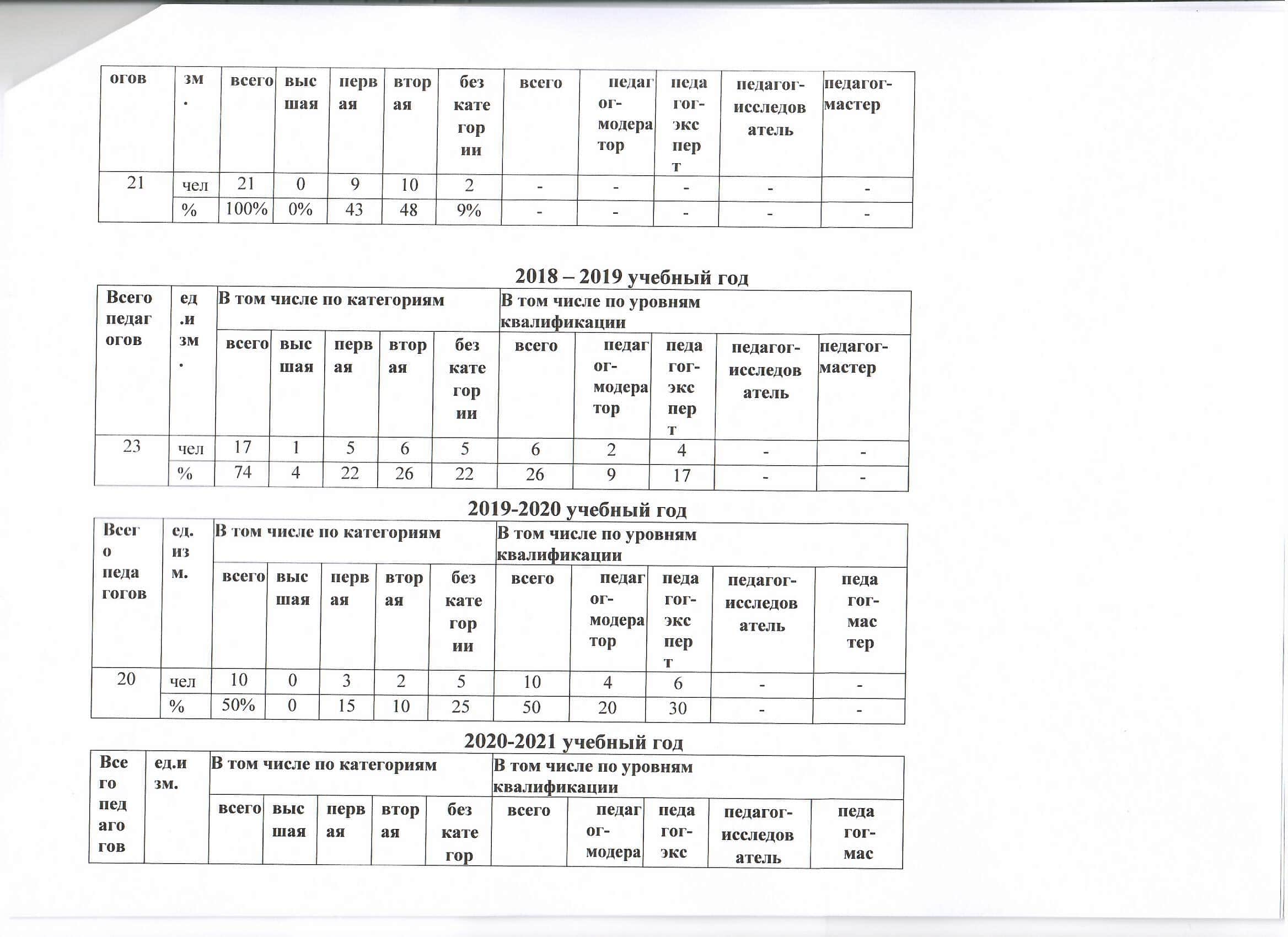 | огов | зм. | всего | высшая | первая | вторая | без категории | всего | педагог-модератор | педагог-эксперт | педагог-исследователь | педагог-мастер |
|---|---|---|---|---|---|---|---|---|---|---|---|
| 21 | чел | 21 | 0 | 9 | 10 | 2 | - | - | - | - | - |
| | % | 100% | 0% | 43 | 48 | 9% | - | - | - | - | - |

2018 – 2019 учебный год

| Всего педагогов | ед.изм. | В том числе по категориям | | | | | В том числе по уровням квалификации | | | | |
|---|---|---|---|---|---|---|---|---|---|---|---|
| | | всего | высшая | первая | вторая | без категории | всего | педагог-модератор | педагог-эксперт | педагог-исследователь | педагог-мастер |
| 23 | чел | 17 | 1 | 5 | 6 | 5 | 6 | 2 | 4 | - | - |
| | % | 74 | 4 | 22 | 26 | 22 | 26 | 9 | 17 | - | - |

2019-2020 учебный год

| Всего педагогов | ед.изм. | В том числе по категориям | | | | | В том числе по уровням квалификации | | | | |
|---|---|---|---|---|---|---|---|---|---|---|---|
| | | всего | высшая | первая | вторая | без категории | всего | педагог-модератор | педагог-эксперт | педагог-исследователь | педагог-мастер |
| 20 | чел | 10 | 0 | 3 | 2 | 5 | 10 | 4 | 6 | - | - |
| | % | 50% | 0 | 15 | 10 | 25 | 50 | 20 | 30 | - | - |

2020-2021 учебный год

| Всего педагогов | ед.изм. | В том числе по категориям | | | | | В том числе по уровням квалификации | | | | |
|---|---|---|---|---|---|---|---|---|---|---|---|
| | | всего | высшая | первая | вторая | без категор | всего | педагог-модера | педагог-экс | педагог-исследователь | педагог-мас |